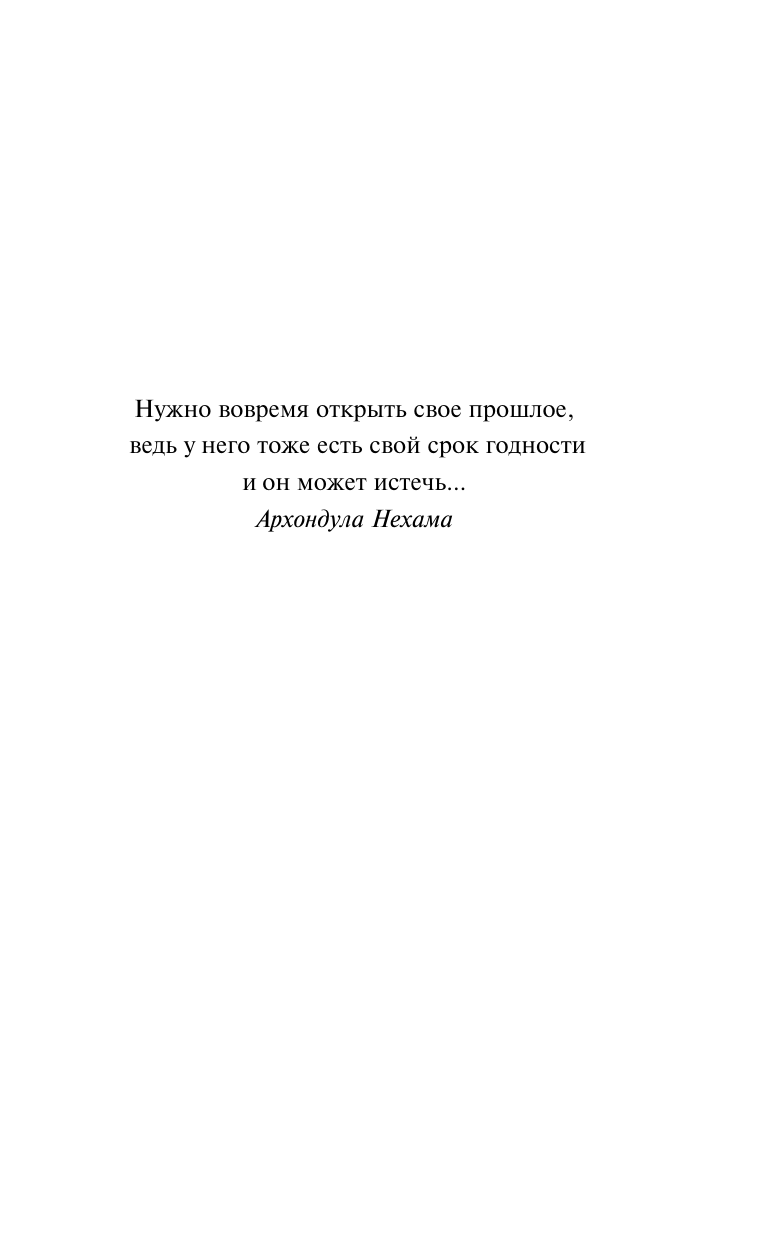 Нужно вовремя открыть свое прошлое, ведь у него тоже есть свой срок годности и он может истечь...

Архондула Нехама